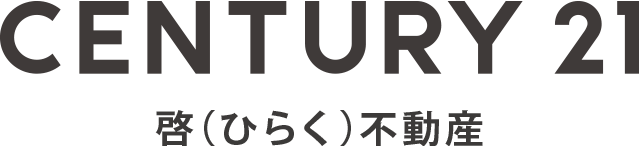 CENTURY 21

啓（ひらく）不動産